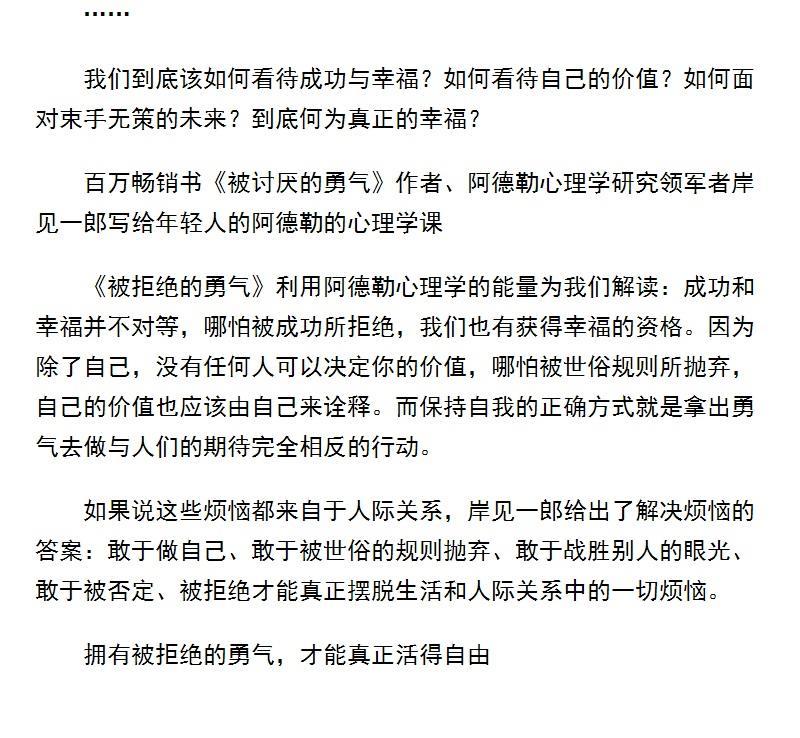 ……

我们到底该如何看待成功与幸福？如何看待自己的价值？如何面对束手无策的未来？到底何为真正的幸福？

百万畅销书《被讨厌的勇气》作者、阿德勒心理学研究领军者岸见一郎写给年轻人的阿德勒的心理学课

《被拒绝的勇气》利用阿德勒心理学的能量为我们解读：成功和幸福并不对等，哪怕被成功所拒绝，我们也有获得幸福的资格。因为除了自己，没有任何人可以决定你的价值，哪怕被世俗规则所抛弃，自己的价值也应该由自己来诠释。而保持自我的正确方式就是拿出勇气去做与人们的期待完全相反的行动。

如果说这些烦恼都来自于人际关系，岸见一郎给出了解决烦恼的答案：敢于做自己、敢于被世俗的规则抛弃、敢于战胜别人的眼光、敢于被否定、被拒绝才能真正摆脱生活和人际关系中的一切烦恼。

拥有被拒绝的勇气，才能真正活得自由